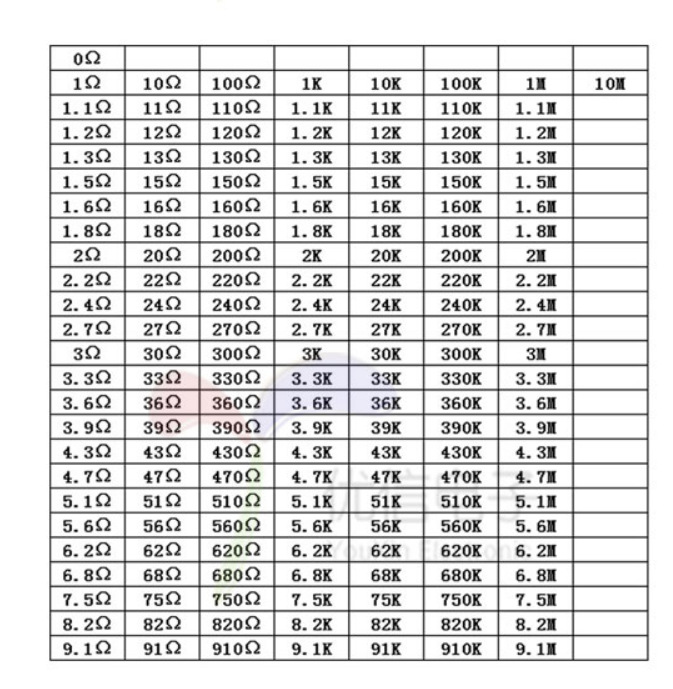 | 0Ω | | | | | | | |
|---|---|---|---|---|---|---|---|
| 1Ω | 10Ω | 100Ω | 1K | 10K | 100K | 1M | 10M |
| 1.1Ω | 11Ω | 110Ω | 1.1K | 11K | 110K | 1.1M | |
| 1.2Ω | 12Ω | 120Ω | 1.2K | 12K | 120K | 1.2M | |
| 1.3Ω | 13Ω | 130Ω | 1.3K | 13K | 130K | 1.3M | |
| 1.5Ω | 15Ω | 150Ω | 1.5K | 15K | 150K | 1.5M | |
| 1.6Ω | 16Ω | 160Ω | 1.6K | 16K | 160K | 1.6M | |
| 1.8Ω | 18Ω | 180Ω | 1.8K | 18K | 180K | 1.8M | |
| 2Ω | 20Ω | 200Ω | 2K | 20K | 200K | 2M | |
| 2.2Ω | 22Ω | 220Ω | 2.2K | 22K | 220K | 2.2M | |
| 2.4Ω | 24Ω | 240Ω | 2.4K | 24K | 240K | 2.4M | |
| 2.7Ω | 27Ω | 270Ω | 2.7K | 27K | 270K | 2.7M | |
| 3Ω | 30Ω | 300Ω | 3K | 30K | 300K | 3M | |
| 3.3Ω | 33Ω | 330Ω | 3.3K | 33K | 330K | 3.3M | |
| 3.6Ω | 36Ω | 360Ω | 3.6K | 36K | 360K | 3.6M | |
| 3.9Ω | 39Ω | 390Ω | 3.9K | 39K | 390K | 3.9M | |
| 4.3Ω | 43Ω | 430Ω | 4.3K | 43K | 430K | 4.3M | |
| 4.7Ω | 47Ω | 470Ω | 4.7K | 47K | 470K | 4.7M | |
| 5.1Ω | 51Ω | 510Ω | 5.1K | 51K | 510K | 5.1M | |
| 5.6Ω | 56Ω | 560Ω | 5.6K | 56K | 560K | 5.6M | |
| 6.2Ω | 62Ω | 620Ω | 6.2K | 62K | 620K | 6.2M | |
| 6.8Ω | 68Ω | 680Ω | 6.8K | 68K | 680K | 6.8M | |
| 7.5Ω | 75Ω | 750Ω | 7.5K | 75K | 750K | 7.5M | |
| 8.2Ω | 82Ω | 820Ω | 8.2K | 82K | 820K | 8.2M | |
| 9.1Ω | 91Ω | 910Ω | 9.1K | 91K | 910K | 9.1M | |

优信电子
Youxin Electronic